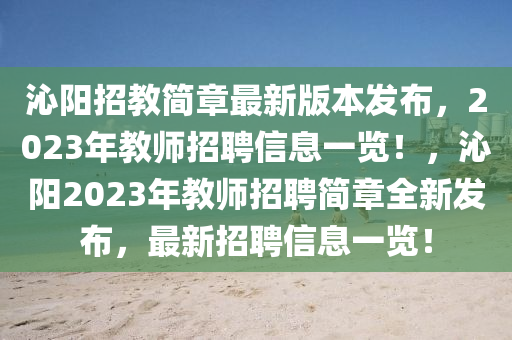 沁阳招教简章最新版本发布，2023年教师招聘信息一览！，沁阳2023年教师招聘简章全新发布，最新招聘信息一览！